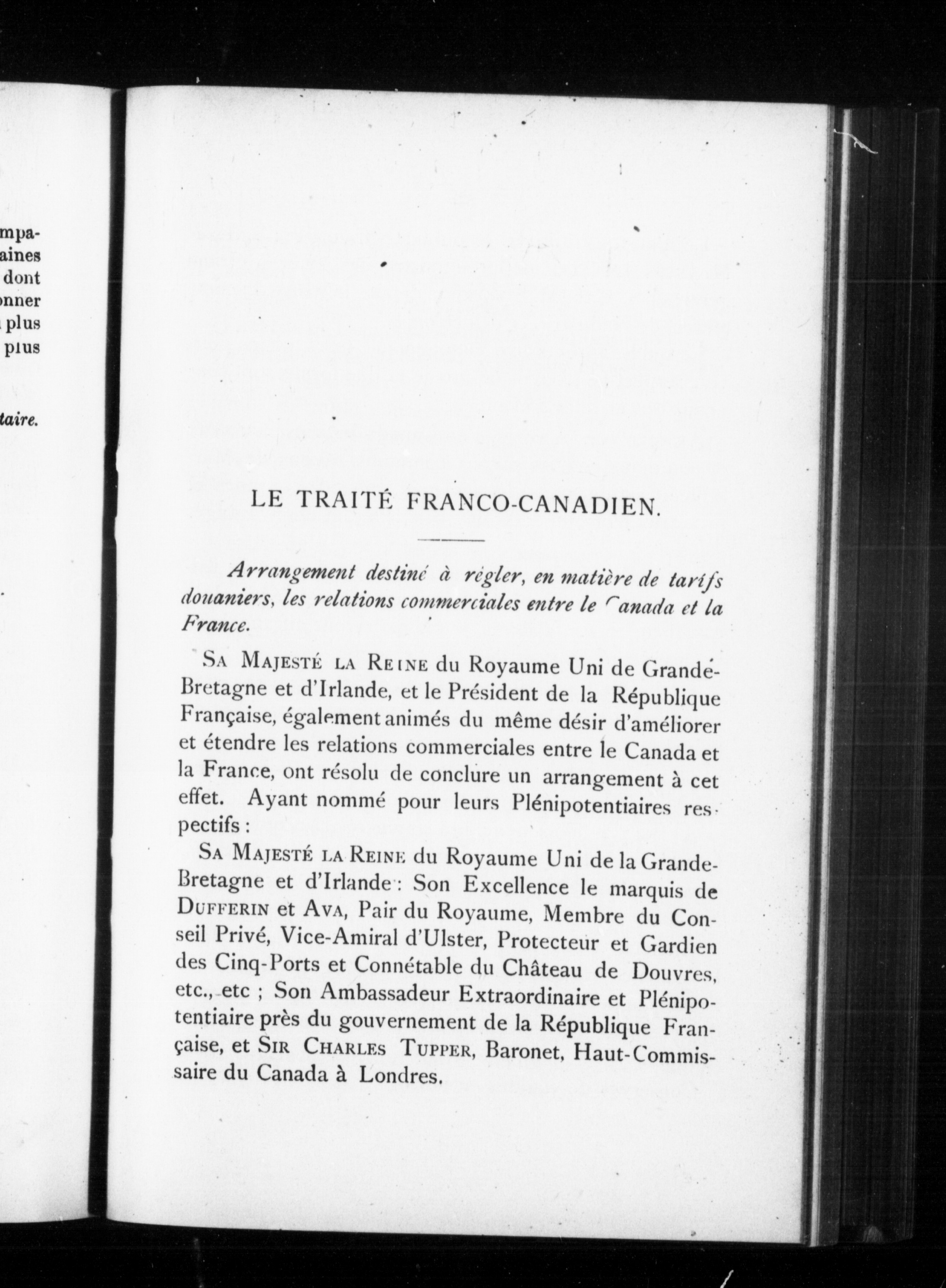 mpa-
aines
dont
onner
plus
plus

taire.

LE TRAITÉ FRANCO-CANADIEN.

Arrangement destiné à régler, en matière de tarifs douaniers, les relations commerciales entre le Canada et la France.

SA MAJESTÉ LA REINE du Royaume Uni de Grande-Bretagne et d'Irlande, et le Président de la République Française, également animés du même désir d'améliorer et étendre les relations commerciales entre le Canada et la France, ont résolu de conclure un arrangement à cet effet. Ayant nommé pour leurs Plénipotentiaires respectifs :

SA MAJESTÉ LA REINE du Royaume Uni de la Grande-Bretagne et d'Irlande : Son Excellence le marquis de DUFFERIN et AVA, Pair du Royaume, Membre du Conseil Privé, Vice-Amiral d'Ulster, Protecteur et Gardien des Cinq-Ports et Connétable du Château de Douvres, etc., etc ; Son Ambassadeur Extraordinaire et Plénipotentiaire près du gouvernement de la République Française, et SIR CHARLES TUPPER, Baronet, Haut-Commissaire du Canada à Londres.